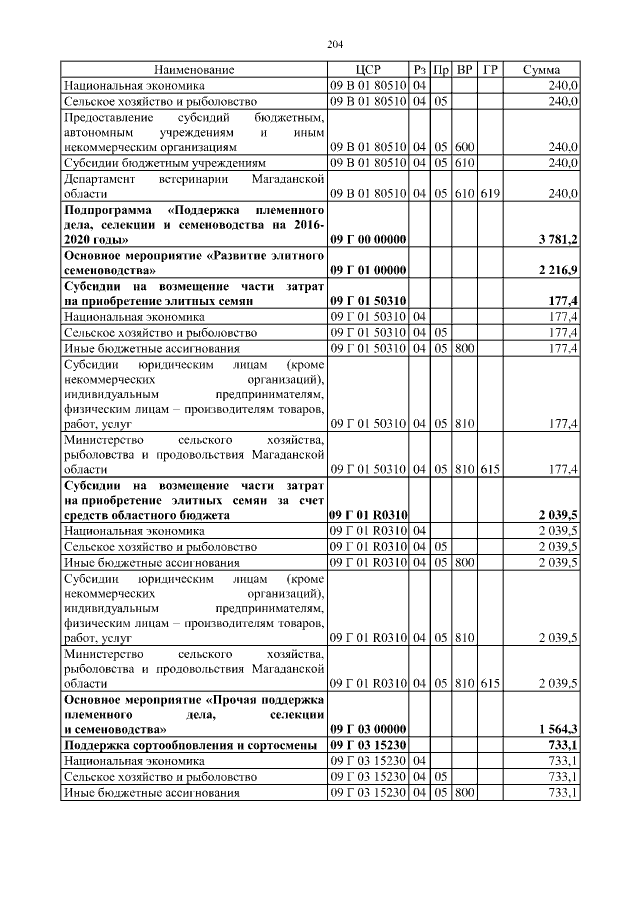 204

| Наименование | ЦСР | Рз | Пр | ВР | ГР | Сумма |
|---|---|---|---|---|---|---|
| Национальная экономика | 09 В 01 80510 | 04 | | | | 240,0 |
| Сельское хозяйство и рыболовство | 09 В 01 80510 | 04 | 05 | | | 240,0 |
| Предоставление субсидий бюджетным, автономным учреждениям и иным некоммерческим организациям | 09 В 01 80510 | 04 | 05 | 600 | | 240,0 |
| Субсидии бюджетным учреждениям | 09 В 01 80510 | 04 | 05 | 610 | | 240,0 |
| Департамент ветеринарии Магаданской области | 09 В 01 80510 | 04 | 05 | 610 | 619 | 240,0 |
| **Подпрограмма «Поддержка племенного дела, селекции и семеноводства на 2016-2020 годы»** | **09 Г 00 00000** | | | | | **3 781,2** |
| **Основное мероприятие «Развитие элитного семеноводства»** | **09 Г 01 00000** | | | | | **2 216,9** |
| **Субсидии на возмещение части затрат на приобретение элитных семян** | **09 Г 01 50310** | | | | | **177,4** |
| Национальная экономика | 09 Г 01 50310 | 04 | | | | 177,4 |
| Сельское хозяйство и рыболовство | 09 Г 01 50310 | 04 | 05 | | | 177,4 |
| Иные бюджетные ассигнования | 09 Г 01 50310 | 04 | 05 | 800 | | 177,4 |
| Субсидии юридическим лицам (кроме некоммерческих организаций), индивидуальным предпринимателям, физическим лицам – производителям товаров, работ, услуг | 09 Г 01 50310 | 04 | 05 | 810 | | 177,4 |
| Министерство сельского хозяйства, рыболовства и продовольствия Магаданской области | 09 Г 01 50310 | 04 | 05 | 810 | 615 | 177,4 |
| **Субсидии на возмещение части затрат на приобретение элитных семян за счет средств областного бюджета** | **09 Г 01 R0310** | | | | | **2 039,5** |
| Национальная экономика | 09 Г 01 R0310 | 04 | | | | 2 039,5 |
| Сельское хозяйство и рыболовство | 09 Г 01 R0310 | 04 | 05 | | | 2 039,5 |
| Иные бюджетные ассигнования | 09 Г 01 R0310 | 04 | 05 | 800 | | 2 039,5 |
| Субсидии юридическим лицам (кроме некоммерческих организаций), индивидуальным предпринимателям, физическим лицам – производителям товаров, работ, услуг | 09 Г 01 R0310 | 04 | 05 | 810 | | 2 039,5 |
| Министерство сельского хозяйства, рыболовства и продовольствия Магаданской области | 09 Г 01 R0310 | 04 | 05 | 810 | 615 | 2 039,5 |
| **Основное мероприятие «Прочая поддержка племенного дела, селекции и семеноводства»** | **09 Г 03 00000** | | | | | **1 564,3** |
| **Поддержка сортообновления и сортосмены** | **09 Г 03 15230** | | | | | **733,1** |
| Национальная экономика | 09 Г 03 15230 | 04 | | | | 733,1 |
| Сельское хозяйство и рыболовство | 09 Г 03 15230 | 04 | 05 | | | 733,1 |
| Иные бюджетные ассигнования | 09 Г 03 15230 | 04 | 05 | 800 | | 733,1 |